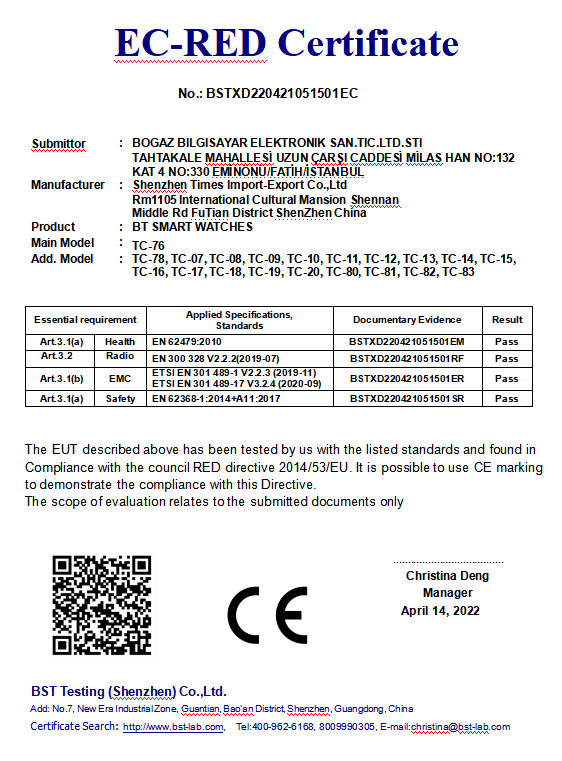 EC-RED Certificate

No.: BSTXD220421051501EC

Submittor : BOGAZ BILGISAYAR ELEKTRONIK SAN.TIC.LTD.STI TAHTAKALE MAHALLESİ UZUN ÇARŞI CADDESİ MİLAS HAN NO:132 KAT 4 NO:330 EMİNÖNÜ/FATİH/İSTANBUL
Manufacturer : Shenzhen Times Import-Export Co.,Ltd Rm1105 International Cultural Mansion Shennan Middle Rd FuTian District ShenZhen China
Product : BT SMART WATCHES
Main Model : TC-76
Add. Model : TC-78, TC-07, TC-08, TC-09, TC-10, TC-11, TC-12, TC-13, TC-14, TC-15, TC-16, TC-17, TC-18, TC-19, TC-20, TC-80, TC-81, TC-82, TC-83

| Essential requirement | | Applied Specifications, Standards | Documentary Evidence | Result |
|---|---|---|---|---|
| Art.3.1(a) | Health | EN 62479:2010 | BSTXD220421051501EM | Pass |
| Art.3.2 | Radio | EN 300 328 V2.2.2(2019-07) | BSTXD220421051501RF | Pass |
| Art.3.1(b) | EMC | ETSI EN 301 489-1 V2.2.3 (2019-11) ETSI EN 301 489-17 V3.2.4 (2020-09) | BSTXD220421051501ER | Pass |
| Art.3.1(a) | Safety | EN 62368-1:2014+A11:2017 | BSTXD220421051501SR | Pass |

The EUT described above has been tested by us with the listed standards and found in Compliance with the council RED directive 2014/53/EU. It is possible to use CE marking to demonstrate the compliance with this Directive.
The scope of evaluation relates to the submitted documents only

CE

Christina Deng
Manager
April 14, 2022

BST Testing (Shenzhen) Co.,Ltd.
Add: No.7, New Era Industrial Zone, Guantian, Bao'an District, Shenzhen, Guangdong, China
Certificate Search: http://www.bst-lab.com, Tel:400-962-6168, 8009990305, E-mail:christina@bst-lab.com